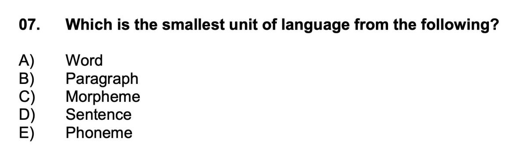 07. Which is the smallest unit of language from the following?

A) Word
B) Paragraph
C) Morpheme
D) Sentence
E) Phoneme